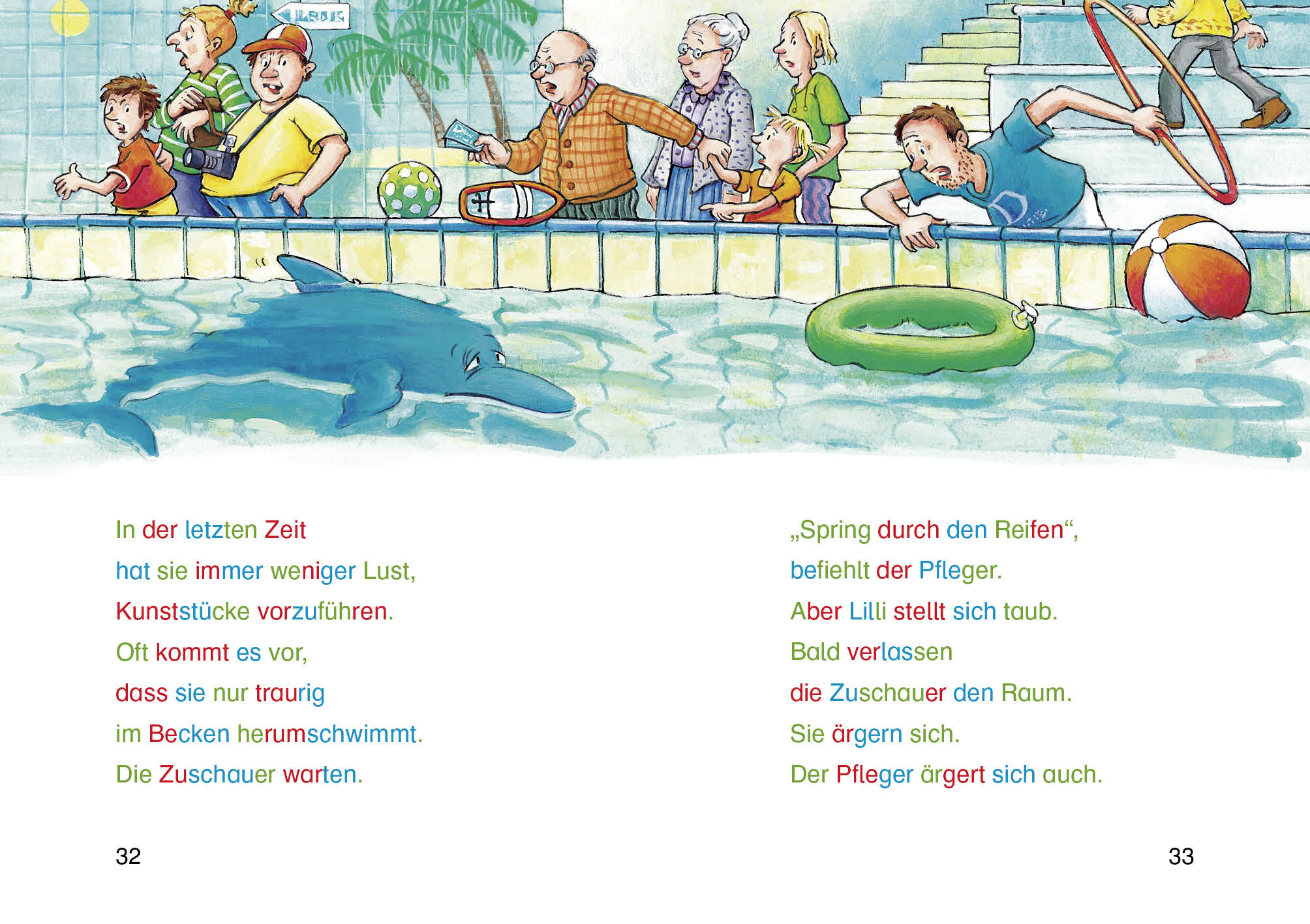 In der letzten Zeit
hat sie immer weniger Lust,
Kunststücke vorzuführen.
Oft kommt es vor,
dass sie nur traurig
im Becken herumschwimmt.
Die Zuschauer warten.

32

„Spring durch den Reifen“,
befiehlt der Pfleger.
Aber Lilli stellt sich taub.
Bald verlassen
die Zuschauer den Raum.
Sie ärgern sich.
Der Pfleger ärgert sich auch.

33